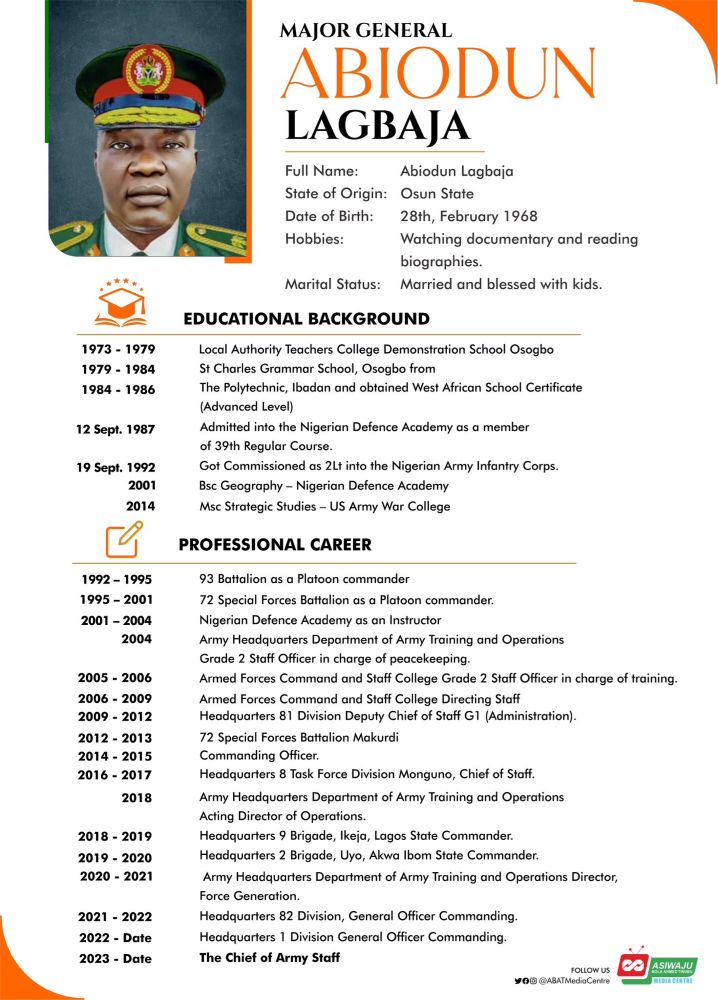 MAJOR GENERAL
ABIODUN
LAGBAJA

Full Name: Abiodun Lagbaja
State of Origin: Osun State
Date of Birth: 28th, February 1968
Hobbies: Watching documentary and reading biographies.
Marital Status: Married and blessed with kids.

EDUCATIONAL BACKGROUND

| | |
|---|---|
| 1973 - 1979 | Local Authority Teachers College Demonstration School Osogbo |
| 1979 - 1984 | St Charles Grammar School, Osogbo from |
| 1984 - 1986 | The Polytechnic, Ibadan and obtained West African School Certificate (Advanced Level) |
| 12 Sept. 1987 | Admitted into the Nigerian Defence Academy as a member of 39th Regular Course. |
| 19 Sept. 1992 | Got Commissioned as 2Lt into the Nigerian Army Infantry Corps. |
| 2001 | Bsc Geography – Nigerian Defence Academy |
| 2014 | Msc Strategic Studies – US Army War College |

PROFESSIONAL CAREER

| | |
|---|---|
| 1992 – 1995 | 93 Battalion as a Platoon commander |
| 1995 – 2001 | 72 Special Forces Battalion as a Platoon commander. |
| 2001 – 2004 | Nigerian Defence Academy as an Instructor |
| 2004 | Army Headquarters Department of Army Training and Operations Grade 2 Staff Officer in charge of peacekeeping. |
| 2005 - 2006 | Armed Forces Command and Staff College Grade 2 Staff Officer in charge of training. |
| 2006 - 2009 | Armed Forces Command and Staff College Directing Staff |
| 2009 - 2012 | Headquarters 81 Division Deputy Chief of Staff G1 (Administration). |
| 2012 - 2013 | 72 Special Forces Battalion Makurdi |
| 2014 - 2015 | Commanding Officer. |
| 2016 - 2017 | Headquarters 8 Task Force Division Monguno, Chief of Staff. |
| 2018 | Army Headquarters Department of Army Training and Operations Acting Director of Operations. |
| 2018 - 2019 | Headquarters 9 Brigade, Ikeja, Lagos State Commander. |
| 2019 - 2020 | Headquarters 2 Brigade, Uyo, Akwa Ibom State Commander. |
| 2020 - 2021 | Army Headquarters Department of Army Training and Operations Director, Force Generation. |
| 2021 - 2022 | Headquarters 82 Division, General Officer Commanding. |
| 2022 - Date | Headquarters 1 Division General Officer Commanding. |
| 2023 - Date | The Chief of Army Staff |

FOLLOW US
@ABATMediaCentre
ASIWAJU BOLA AHMED TINUBU MEDIA CENTRE